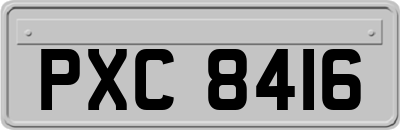 PXC 8416